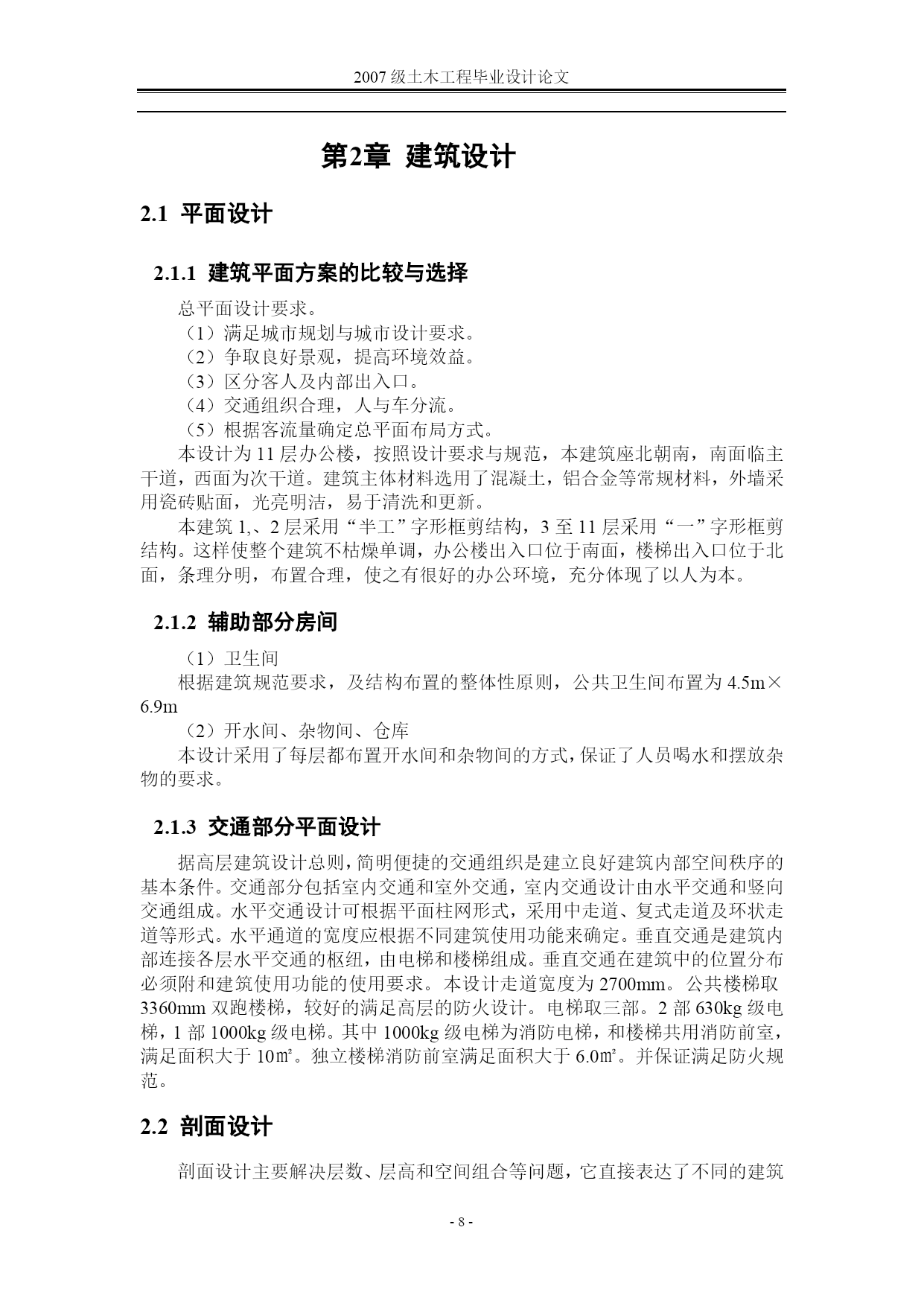 2007 级土木工程毕业设计论文

第2章 建筑设计

2.1 平面设计

2.1.1 建筑平面方案的比较与选择

总平面设计要求。
（1）满足城市规划与城市设计要求。
（2）争取良好景观，提高环境效益。
（3）区分客人及内部出入口。
（4）交通组织合理，人与车分流。
（5）根据客流量确定总平面布局方式。

本设计为 11 层办公楼，按照设计要求与规范，本建筑座北朝南，南面临主干道，西面为次干道。建筑主体材料选用了混凝土，铝合金等常规材料，外墙采用瓷砖贴面，光亮明洁，易于清洗和更新。

本建筑 1,、2 层采用“半工”字形框剪结构，3 至 11 层采用“一”字形框剪结构。这样使整个建筑不枯燥单调，办公楼出入口位于南面，楼梯出入口位于北面，条理分明，布置合理，使之有很好的办公环境，充分体现了以人为本。

2.1.2 辅助部分房间

（1）卫生间
根据建筑规范要求，及结构布置的整体性原则，公共卫生间布置为 4.5m×6.9m
（2）开水间、杂物间、仓库
本设计采用了每层都布置开水间和杂物间的方式，保证了人员喝水和摆放杂物的要求。

2.1.3 交通部分平面设计

据高层建筑设计总则，简明便捷的交通组织是建立良好建筑内部空间秩序的基本条件。交通部分包括室内交通和室外交通，室内交通设计由水平交通和竖向交通组成。水平交通设计可根据平面柱网形式，采用中走道、复式走道及环状走道等形式。水平通道的宽度应根据不同建筑使用功能来确定。垂直交通是建筑内部连接各层水平交通的枢纽，由电梯和楼梯组成。垂直交通在建筑中的位置分布必须附和建筑使用功能的使用要求。本设计走道宽度为 2700mm。公共楼梯取 3360mm 双跑楼梯，较好的满足高层的防火设计。电梯取三部。2 部 630kg 级电梯，1 部 1000kg 级电梯。其中 1000kg 级电梯为消防电梯，和楼梯共用消防前室，满足面积大于 10㎡。独立楼梯消防前室满足面积大于 6.0㎡。并保证满足防火规范。

2.2 剖面设计

剖面设计主要解决层数、层高和空间组合等问题，它直接表达了不同的建筑

- 8 -